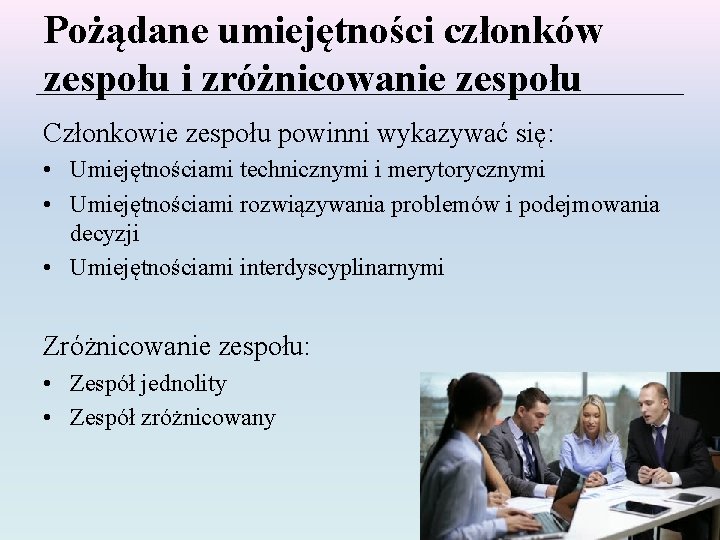 Pożądane umiejętności członków zespołu i zróżnicowanie zespołu

Członkowie zespołu powinni wykazywać się:

• Umiejętnościami technicznymi i merytorycznymi
• Umiejętnościami rozwiązywania problemów i podejmowania decyzji
• Umiejętnościami interdyscyplinarnymi

Zróżnicowanie zespołu:

• Zespół jednolity
• Zespół zróżnicowany